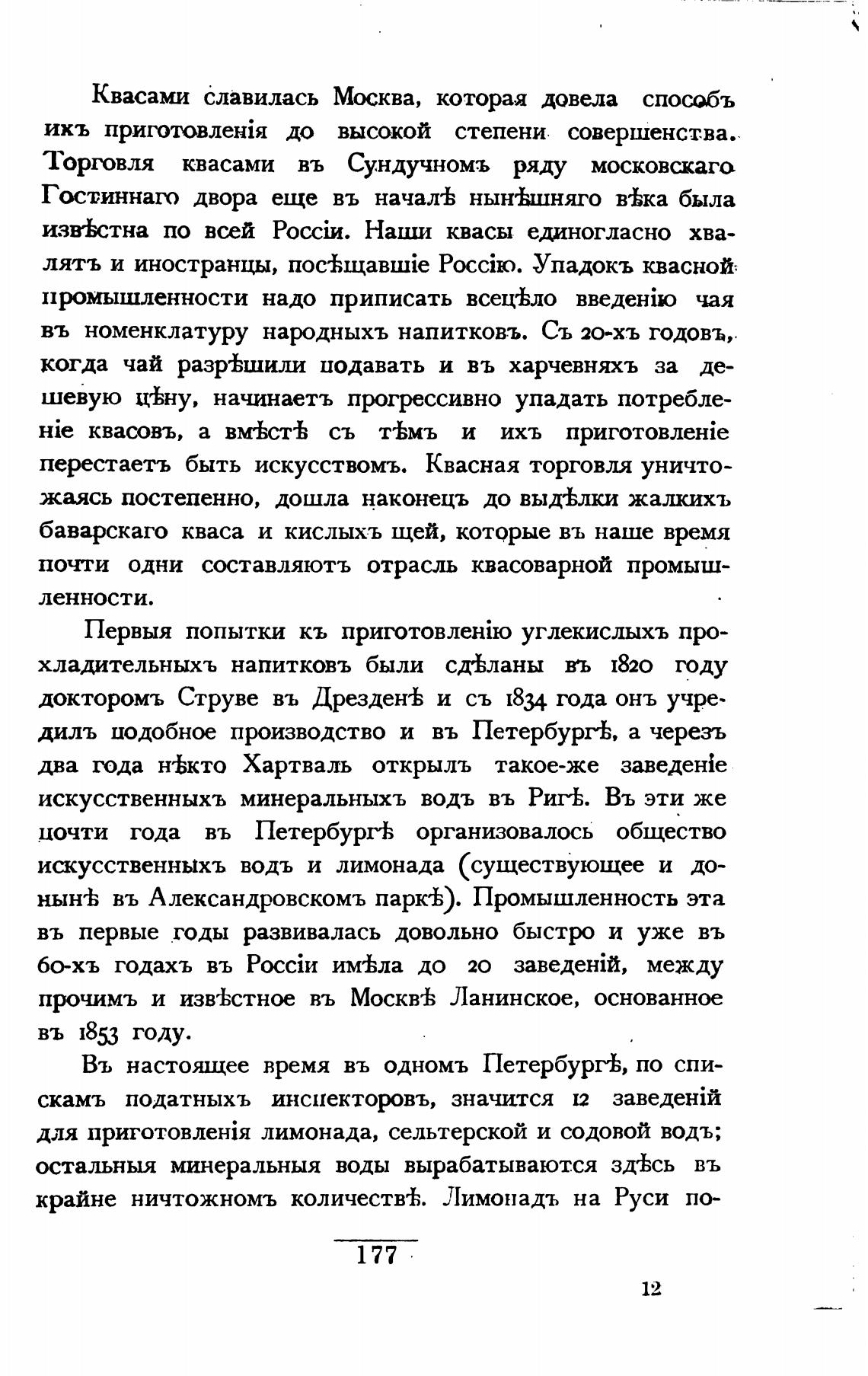 Квасами славилась Москва, которая довела способъ ихъ приготовленія до высокой степени совершенства. Торговля квасами въ Сундучномъ ряду московскаго Гостиннаго двора еще въ началѣ нынѣшняго вѣка была извѣстна по всей Россіи. Наши квасы единогласно хвалятъ и иностранцы, посѣщавшіе Россію. Упадокъ квасной промышленности надо приписать всецѣло введенію чая въ номенклатуру народныхъ напитковъ. Съ 20-хъ годовъ, когда чай разрѣшили подавать и въ харчевняхъ за дешевую цѣну, начинаетъ прогрессивно упадать потребленіе квасовъ, а вмѣстѣ съ тѣмъ и ихъ приготовленіе перестаетъ быть искусствомъ. Квасная торговля уничтожаясь постепенно, дошла наконецъ до выдѣлки жалкихъ баварскаго кваса и кислыхъ щей, которые въ наше время почти одни составляютъ отрасль квасоварной промышленности.

Первыя попытки къ приготовленію углекислыхъ прохладительныхъ напитковъ были сдѣланы въ 1820 году докторомъ Струве въ Дрезденѣ и съ 1834 года онъ учредилъ подобное производство и въ Петербургѣ, а черезъ два года нѣкто Хартваль открылъ такое-же заведеніе искусственныхъ минеральныхъ водъ въ Ригѣ. Въ эти же почти года въ Петербургѣ организовалось общество искусственныхъ водъ и лимонада (существующее и донынѣ въ Александровскомъ паркѣ). Промышленность эта въ первые годы развивалась довольно быстро и уже въ 60-хъ годахъ въ Россіи имѣла до 20 заведеній, между прочимъ и извѣстное въ Москвѣ Ланинское, основанное въ 1853 году.

Въ настоящее время въ одномъ Петербургѣ, по спискамъ податныхъ инспекторовъ, значится 12 заведеній для приготовленія лимонада, сельтерской и содовой водъ; остальныя минеральныя воды вырабатываются здѣсь въ крайне ничтожномъ количествѣ. Лимонадъ на Руси по-

177

12